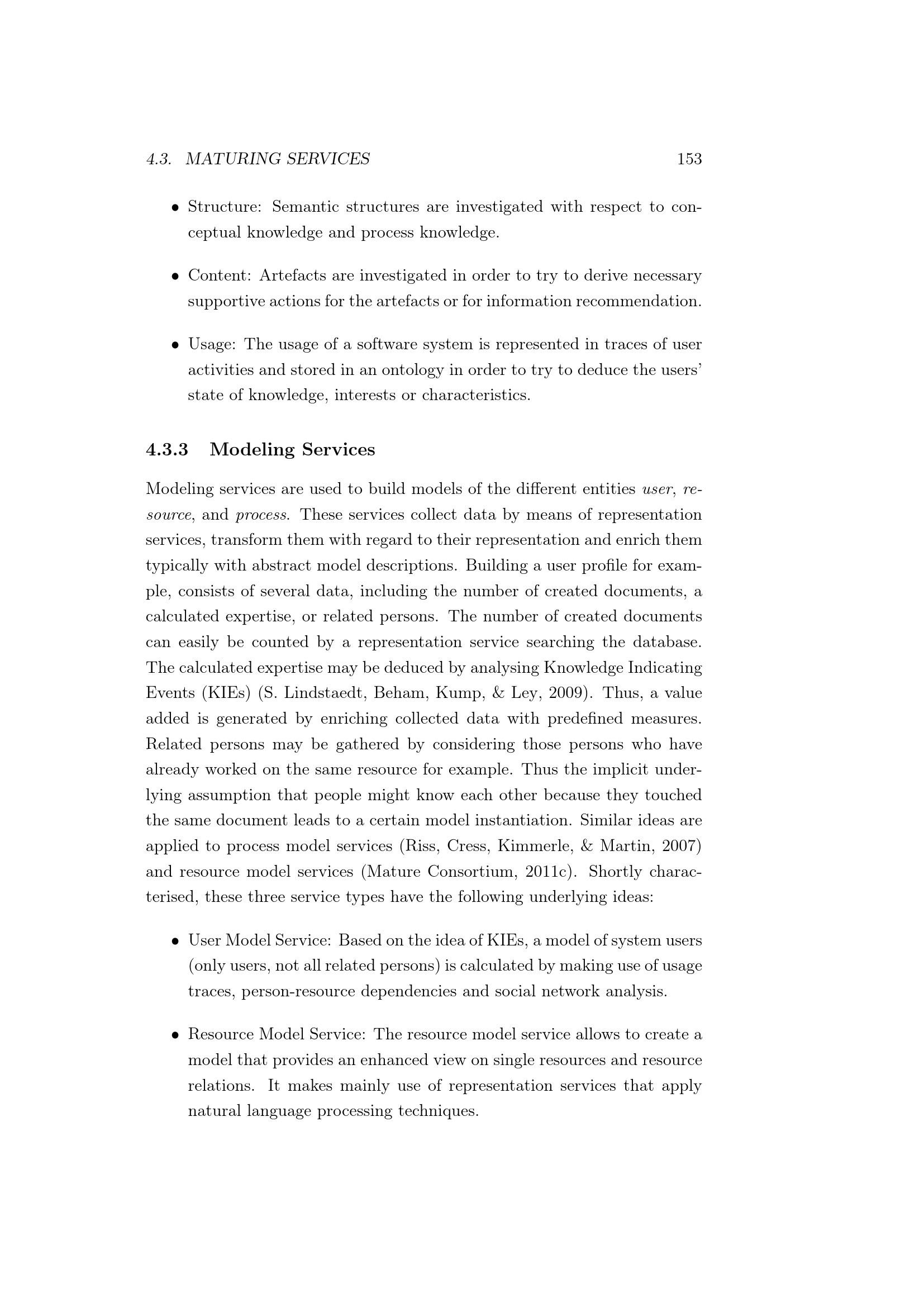 4.3. MATURING SERVICES 153

• Structure: Semantic structures are investigated with respect to conceptual knowledge and process knowledge.

• Content: Artefacts are investigated in order to try to derive necessary supportive actions for the artefacts or for information recommendation.

• Usage: The usage of a software system is represented in traces of user activities and stored in an ontology in order to try to deduce the users' state of knowledge, interests or characteristics.

4.3.3 Modeling Services

Modeling services are used to build models of the different entities user, resource, and process. These services collect data by means of representation services, transform them with regard to their representation and enrich them typically with abstract model descriptions. Building a user profile for example, consists of several data, including the number of created documents, a calculated expertise, or related persons. The number of created documents can easily be counted by a representation service searching the database. The calculated expertise may be deduced by analysing Knowledge Indicating Events (KIEs) (S. Lindstaedt, Beham, Kump, & Ley, 2009). Thus, a value added is generated by enriching collected data with predefined measures. Related persons may be gathered by considering those persons who have already worked on the same resource for example. Thus the implicit underlying assumption that people might know each other because they touched the same document leads to a certain model instantiation. Similar ideas are applied to process model services (Riss, Cress, Kimmerle, & Martin, 2007) and resource model services (Mature Consortium, 2011c). Shortly characterised, these three service types have the following underlying ideas:

• User Model Service: Based on the idea of KIEs, a model of system users (only users, not all related persons) is calculated by making use of usage traces, person-resource dependencies and social network analysis.

• Resource Model Service: The resource model service allows to create a model that provides an enhanced view on single resources and resource relations. It makes mainly use of representation services that apply natural language processing techniques.